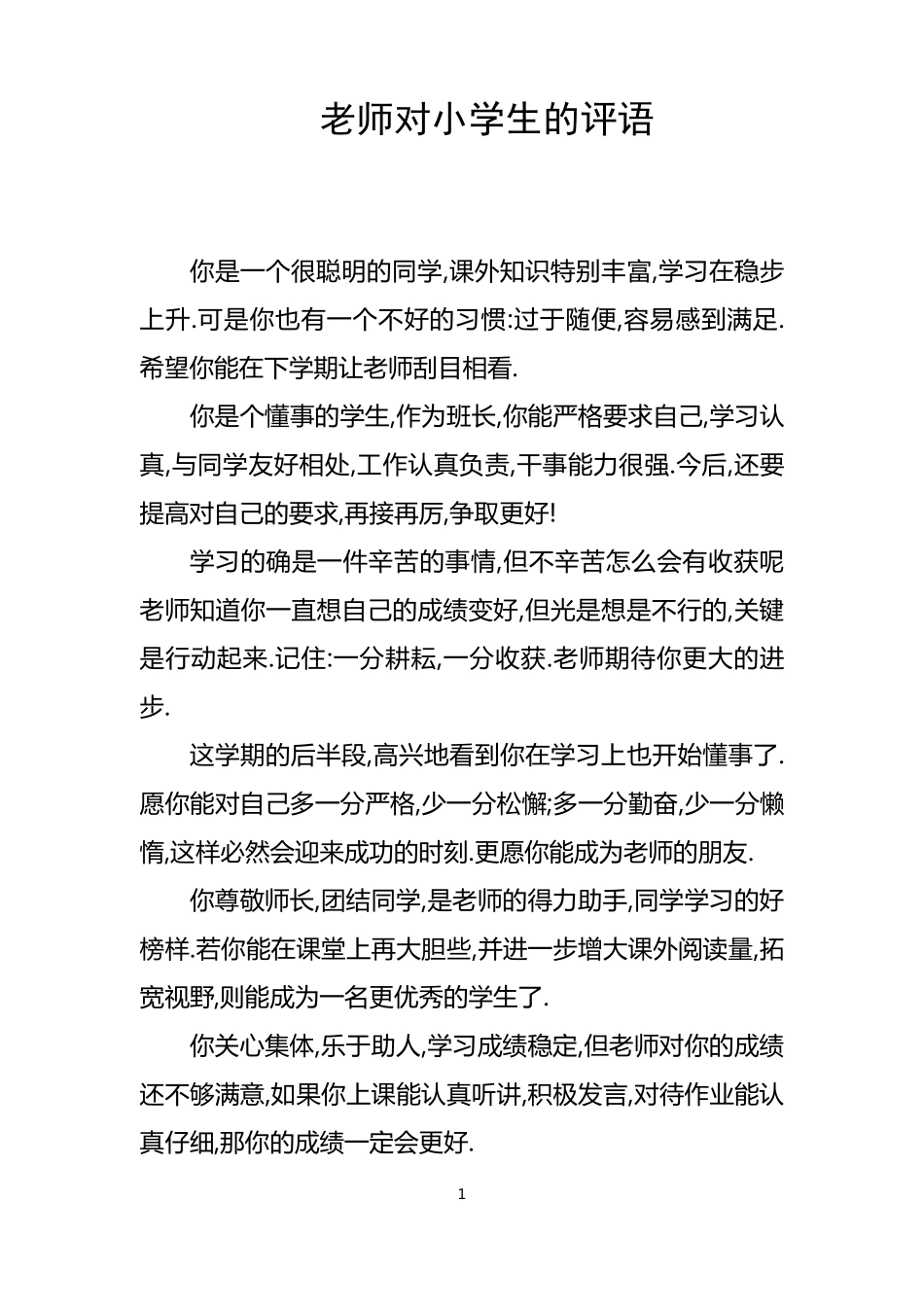 老师对小学生的评语

你是一个很聪明的同学,课外知识特别丰富,学习在稳步上升.可是你也有一个不好的习惯:过于随便,容易感到满足.希望你能在下学期让老师刮目相看.

你是个懂事的学生,作为班长,你能严格要求自己,学习认真,与同学友好相处,工作认真负责,干事能力很强.今后,还要提高对自己的要求,再接再厉,争取更好!

学习的确是一件辛苦的事情,但不辛苦怎么会有收获呢老师知道你一直想自己的成绩变好,但光是想是不行的,关键是行动起来.记住:一分耕耘,一分收获.老师期待你更大的进步.

这学期的后半段,高兴地看到你在学习上也开始懂事了.愿你能对自己多一分严格,少一分松懈;多一分勤奋,少一分懒惰,这样必然会迎来成功的时刻.更愿你能成为老师的朋友.

你尊敬师长,团结同学,是老师的得力助手,同学学习的好榜样.若你能在课堂上再大胆些,并进一步增大课外阅读量,拓宽视野,则能成为一名更优秀的学生了.

你关心集体,乐于助人,学习成绩稳定,但老师对你的成绩还不够满意,如果你上课能认真听讲,积极发言,对待作业能认真仔细,那你的成绩一定会更好.

1